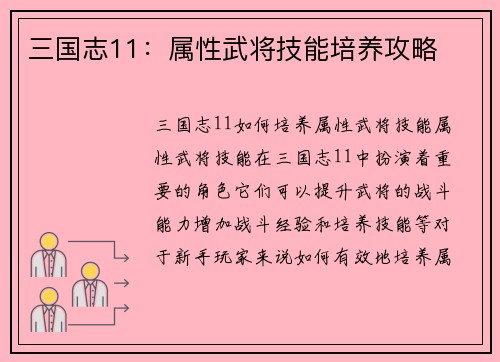 三国志11：属性武将技能培养攻略

三国志11如何培养属性武将技能属性武将技能在三国志11中扮演着重要的角色它们可以提升武将的战斗能力增加战斗经验和培养技能等对于新手玩家来说如何有效地培养属